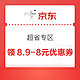 京东

超省专区

领 8.9-8元优惠券